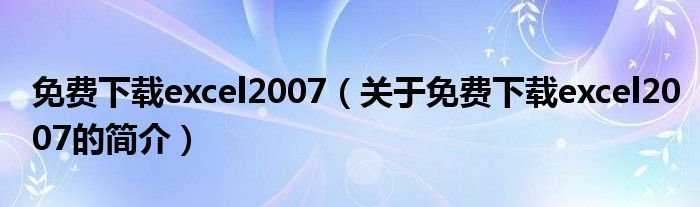 免费下载excel2007（关于免费下载excel2007的简介）